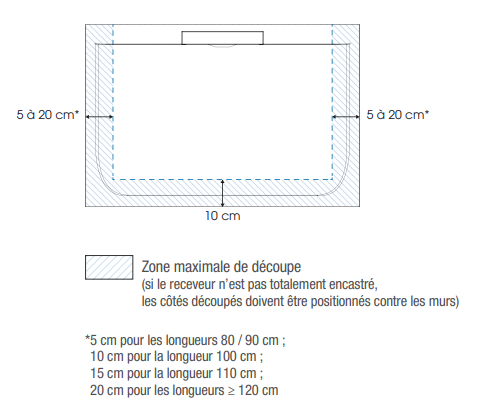 5 à 20 cm*

5 à 20 cm*

10 cm

Zone maximale de découpe
(si le receveur n'est pas totalement encastré, les côtés découpés doivent être positionnés contre les murs)

*5 cm pour les longueurs 80 / 90 cm ;
10 cm pour la longueur 100 cm ;
15 cm pour la longueur 110 cm ;
20 cm pour les longueurs ≥ 120 cm